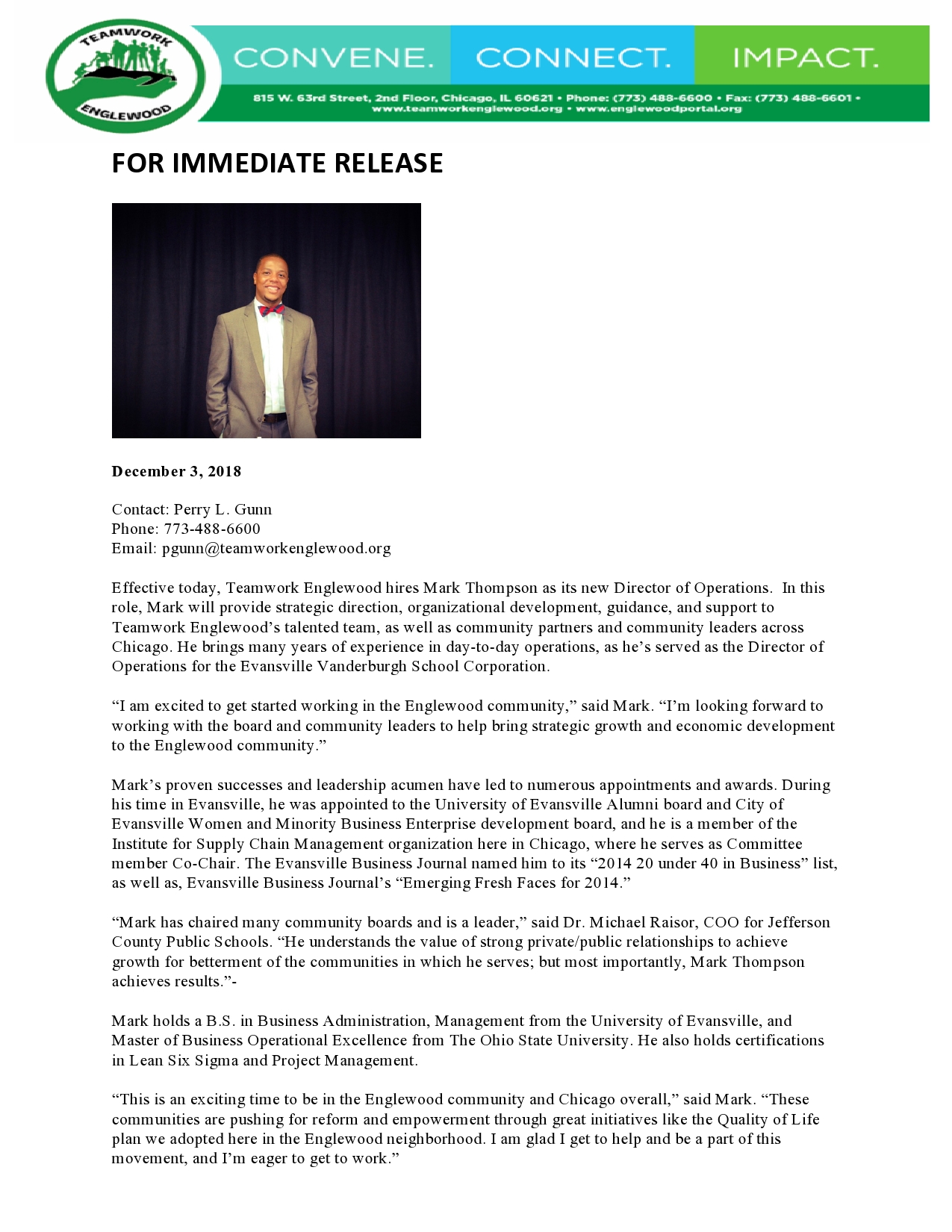 TEAMWORK
ENGLEWOOD

CONVENE. CONNECT. IMPACT.

815 W. 63rd Street, 2nd Floor, Chicago, IL 60621 • Phone: (773) 488-6600 • Fax: (773) 488-6601 • www.teamworkenglewood.org • www.englewoodportal.org

FOR IMMEDIATE RELEASE

December 3, 2018

Contact: Perry L. Gunn
Phone: 773-488-6600
Email: pgunn@teamworkenglewood.org

Effective today, Teamwork Englewood hires Mark Thompson as its new Director of Operations. In this role, Mark will provide strategic direction, organizational development, guidance, and support to Teamwork Englewood's talented team, as well as community partners and community leaders across Chicago. He brings many years of experience in day-to-day operations, as he's served as the Director of Operations for the Evansville Vanderburgh School Corporation.

"I am excited to get started working in the Englewood community," said Mark. "I'm looking forward to working with the board and community leaders to help bring strategic growth and economic development to the Englewood community."

Mark's proven successes and leadership acumen have led to numerous appointments and awards. During his time in Evansville, he was appointed to the University of Evansville Alumni board and City of Evansville Women and Minority Business Enterprise development board, and he is a member of the Institute for Supply Chain Management organization here in Chicago, where he serves as Committee member Co-Chair. The Evansville Business Journal named him to its "2014 20 under 40 in Business" list, as well as, Evansville Business Journal's "Emerging Fresh Faces for 2014."

"Mark has chaired many community boards and is a leader," said Dr. Michael Raisor, COO for Jefferson County Public Schools. "He understands the value of strong private/public relationships to achieve growth for betterment of the communities in which he serves; but most importantly, Mark Thompson achieves results."-

Mark holds a B.S. in Business Administration, Management from the University of Evansville, and Master of Business Operational Excellence from The Ohio State University. He also holds certifications in Lean Six Sigma and Project Management.

"This is an exciting time to be in the Englewood community and Chicago overall," said Mark. "These communities are pushing for reform and empowerment through great initiatives like the Quality of Life plan we adopted here in the Englewood neighborhood. I am glad I get to help and be a part of this movement, and I'm eager to get to work."